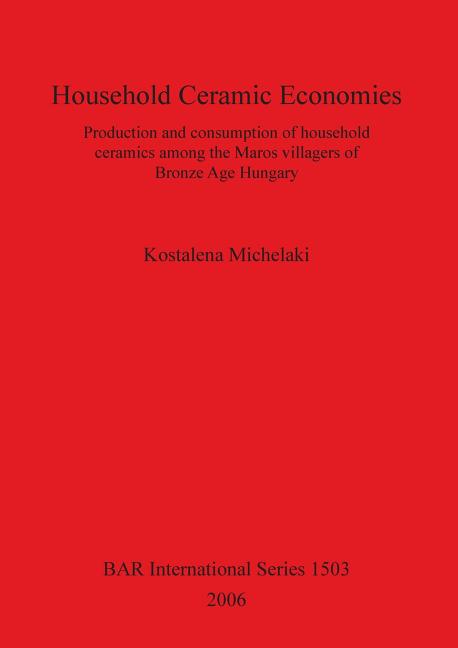 Household Ceramic Economies

Production and consumption of household ceramics among the Maros villagers of Bronze Age Hungary

Kostalena Michelaki

BAR International Series 1503

2006